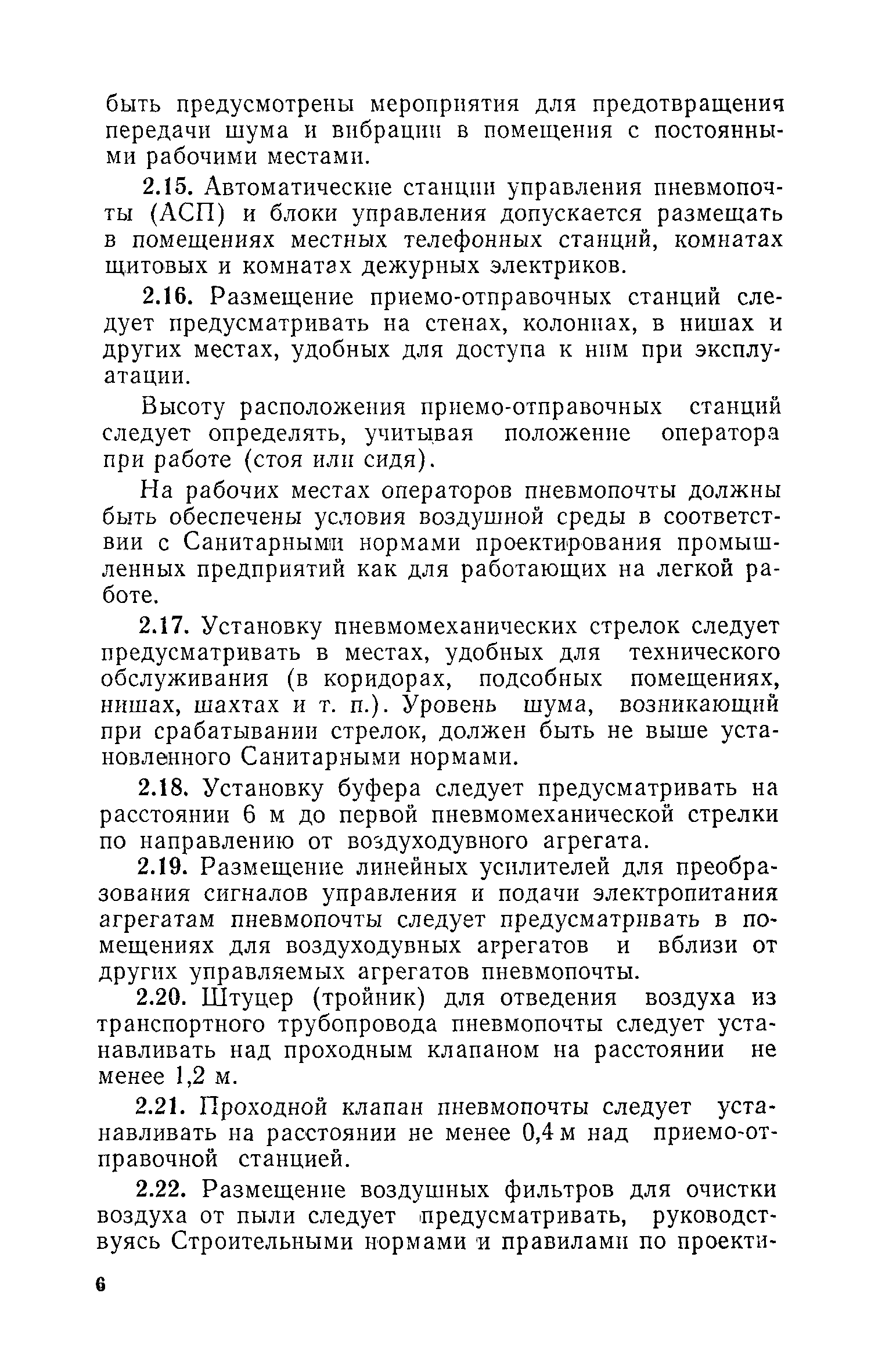 быть предусмотрены мероприятия для предотвращения передачи шума и вибрации в помещения с постоянными рабочими местами.

2.15. Автоматические станции управления пневмопочты (АСП) и блоки управления допускается размещать в помещениях местных телефонных станций, комнатах щитовых и комнатах дежурных электриков.

2.16. Размещение приемо-отправочных станций следует предусматривать на стенах, колоннах, в нишах и других местах, удобных для доступа к ним при эксплуатации.

Высоту расположения приемо-отправочных станций следует определять, учитывая положение оператора при работе (стоя или сидя).

На рабочих местах операторов пневмопочты должны быть обеспечены условия воздушной среды в соответствии с Санитарными нормами проектирования промышленных предприятий как для работающих на легкой работе.

2.17. Установку пневмомеханических стрелок следует предусматривать в местах, удобных для технического обслуживания (в коридорах, подсобных помещениях, нишах, шахтах и т. п.). Уровень шума, возникающий при срабатывании стрелок, должен быть не выше установленного Санитарными нормами.

2.18. Установку буфера следует предусматривать на расстоянии 6 м до первой пневмомеханической стрелки по направлению от воздуходувного агрегата.

2.19. Размещение линейных усилителей для преобразования сигналов управления и подачи электропитания агрегатам пневмопочты следует предусматривать в помещениях для воздуходувных агрегатов и вблизи от других управляемых агрегатов пневмопочты.

2.20. Штуцер (тройник) для отведения воздуха из транспортного трубопровода пневмопочты следует устанавливать над проходным клапаном на расстоянии не менее 1,2 м.

2.21. Проходной клапан пневмопочты следует устанавливать на расстоянии не менее 0,4 м над приемо-отправочной станцией.

2.22. Размещение воздушных фильтров для очистки воздуха от пыли следует предусматривать, руководствуясь Строительными нормами и правилами по проекти-

6